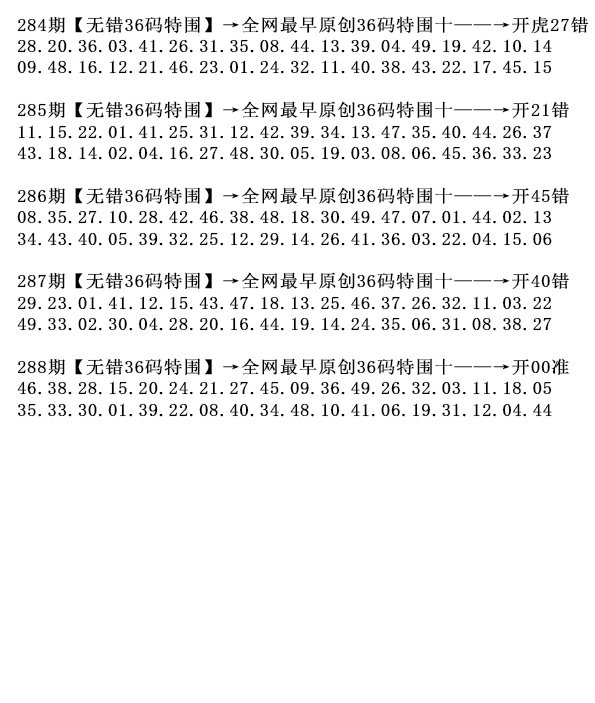 284期【无错36码特围】→全网最早原创36码特围十——→开虎27错
28.20.36.03.41.26.31.35.08.44.13.39.04.49.19.42.10.14
09.48.16.12.21.46.23.01.24.32.11.40.38.43.22.17.45.15

285期【无错36码特围】→全网最早原创36码特围十——→开21错
11.15.22.01.41.25.31.12.42.39.34.13.47.35.40.44.26.37
43.18.14.02.04.16.27.48.30.05.19.03.08.06.45.36.33.23

286期【无错36码特围】→全网最早原创36码特围十——→开45错
08.35.27.10.28.42.46.38.48.18.30.49.47.07.01.44.02.13
34.43.40.05.39.32.25.12.29.14.26.41.36.03.22.04.15.06

287期【无错36码特围】→全网最早原创36码特围十——→开40错
29.23.01.41.12.15.43.47.18.13.25.46.37.26.32.11.03.22
49.33.02.30.04.28.20.16.44.19.14.24.35.06.31.08.38.27

288期【无错36码特围】→全网最早原创36码特围十——→开00准
46.38.28.15.20.24.21.27.45.09.36.49.26.32.03.11.18.05
35.33.30.01.39.22.08.40.34.48.10.41.06.19.31.12.04.44